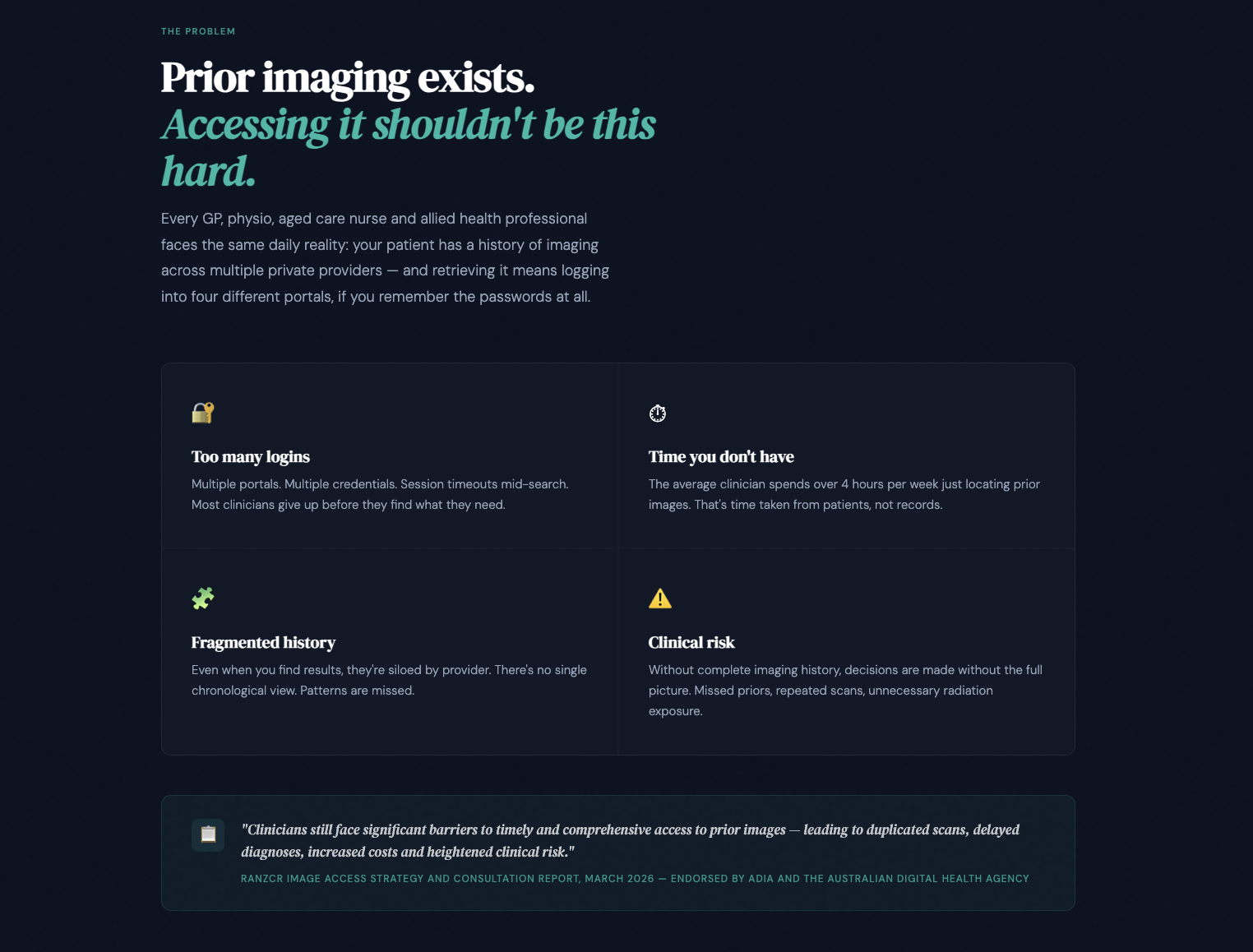 THE PROBLEM

Prior imaging exists.
Accessing it shouldn't be this hard.

Every GP, physio, aged care nurse and allied health professional faces the same daily reality: your patient has a history of imaging across multiple private providers — and retrieving it means logging into four different portals, if you remember the passwords at all.

Too many logins

Multiple portals. Multiple credentials. Session timeouts mid-search. Most clinicians give up before they find what they need.

Time you don't have

The average clinician spends over 4 hours per week just locating prior images. That's time taken from patients, not records.

Fragmented history

Even when you find results, they're siloed by provider. There's no single chronological view. Patterns are missed.

Clinical risk

Without complete imaging history, decisions are made without the full picture. Missed priors, repeated scans, unnecessary radiation exposure.

"Clinicians still face significant barriers to timely and comprehensive access to prior images — leading to duplicated scans, delayed diagnoses, increased costs and heightened clinical risk."

RANZCR IMAGE ACCESS STRATEGY AND CONSULTATION REPORT, MARCH 2026 — ENDORSED BY ADIA AND THE AUSTRALIAN DIGITAL HEALTH AGENCY